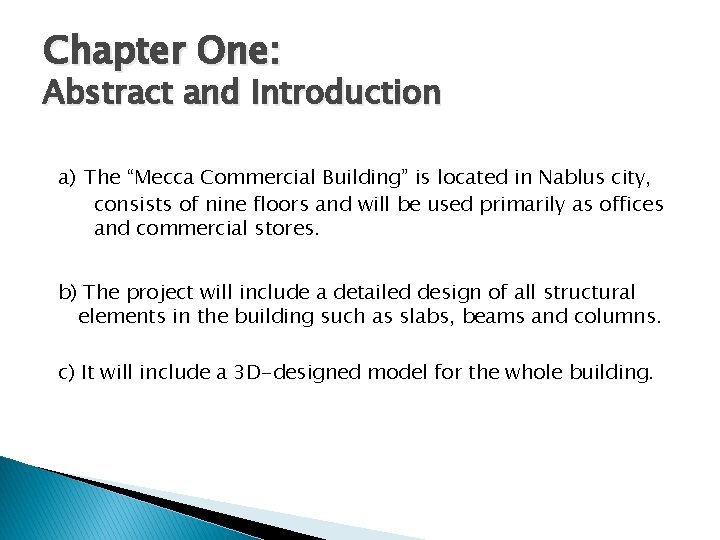 Chapter One:
Abstract and Introduction

a) The “Mecca Commercial Building” is located in Nablus city, consists of nine floors and will be used primarily as offices and commercial stores.

b) The project will include a detailed design of all structural elements in the building such as slabs, beams and columns.

c) It will include a 3D-designed model for the whole building.